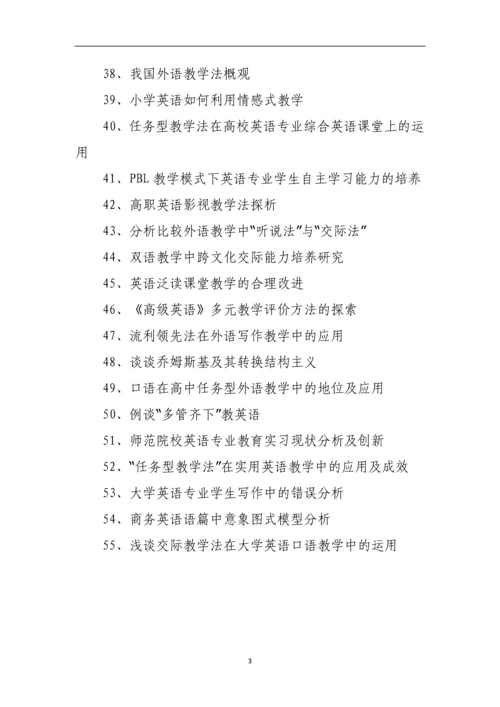 38、我国外语教学法概观

39、小学英语如何利用情感式教学

40、任务型教学法在高校英语专业综合英语课堂上的运用

41、PBL 教学模式下英语专业学生自主学习能力的培养

42、高职英语影视教学法探析

43、分析比较外语教学中“听说法”与“交际法”

44、双语教学中跨文化交际能力培养研究

45、英语泛读课堂教学的合理改进

46、《高级英语》多元教学评价方法的探索

47、流利领先法在外语写作教学中的应用

48、谈谈乔姆斯基及其转换结构主义

49、口语在高中任务型外语教学中的地位及应用

50、例谈“多管齐下”教英语

51、师范院校英语专业教育实习现状分析及创新

52、“任务型教学法”在实用英语教学中的应用及成效

53、大学英语专业学生写作中的错误分析

54、商务英语语篇中意象图式模型分析

55、浅谈交际教学法在大学英语口语教学中的运用

3